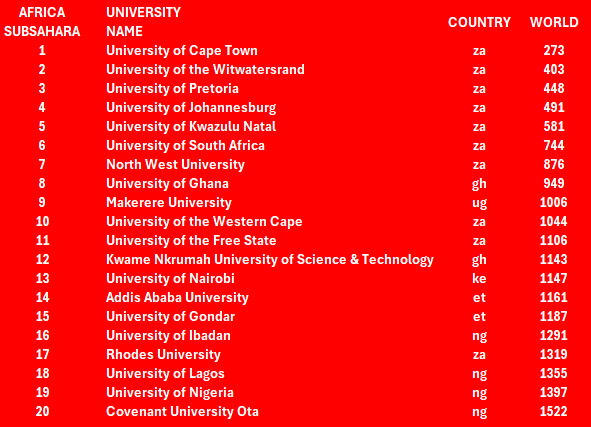 | AFRICA SUBSAHARA | UNIVERSITY NAME | COUNTRY | WORLD |
|---|---|---|---|
| 1 | University of Cape Town | za | 273 |
| 2 | University of the Witwatersrand | za | 403 |
| 3 | University of Pretoria | za | 448 |
| 4 | University of Johannesburg | za | 491 |
| 5 | University of Kwazulu Natal | za | 581 |
| 6 | University of South Africa | za | 744 |
| 7 | North West University | za | 876 |
| 8 | University of Ghana | gh | 949 |
| 9 | Makerere University | ug | 1006 |
| 10 | University of the Western Cape | za | 1044 |
| 11 | University of the Free State | za | 1106 |
| 12 | Kwame Nkrumah University of Science & Technology | gh | 1143 |
| 13 | University of Nairobi | ke | 1147 |
| 14 | Addis Ababa University | et | 1161 |
| 15 | University of Gondar | et | 1187 |
| 16 | University of Ibadan | ng | 1291 |
| 17 | Rhodes University | za | 1319 |
| 18 | University of Lagos | ng | 1355 |
| 19 | University of Nigeria | ng | 1397 |
| 20 | Covenant University Ota | ng | 1522 |